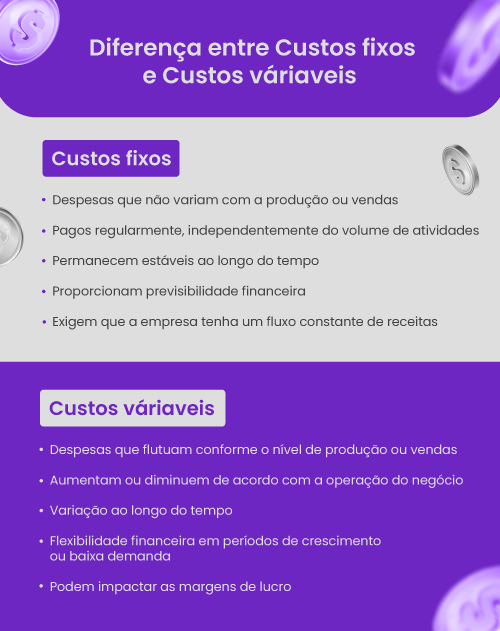 Diferença entre Custos fixos e Custos váriaveis

Custos fixos

• Despesas que não variam com a produção ou vendas
• Pagos regularmente, independentemente do volume de atividades
• Permanecem estáveis ao longo do tempo
• Proporcionam previsibilidade financeira
• Exigem que a empresa tenha um fluxo constante de receitas

Custos váriaveis

• Despesas que flutuam conforme o nível de produção ou vendas
• Aumentam ou diminuem de acordo com a operação do negócio
• Variação ao longo do tempo
• Flexibilidade financeira em períodos de crescimento ou baixa demanda
• Podem impactar as margens de lucro